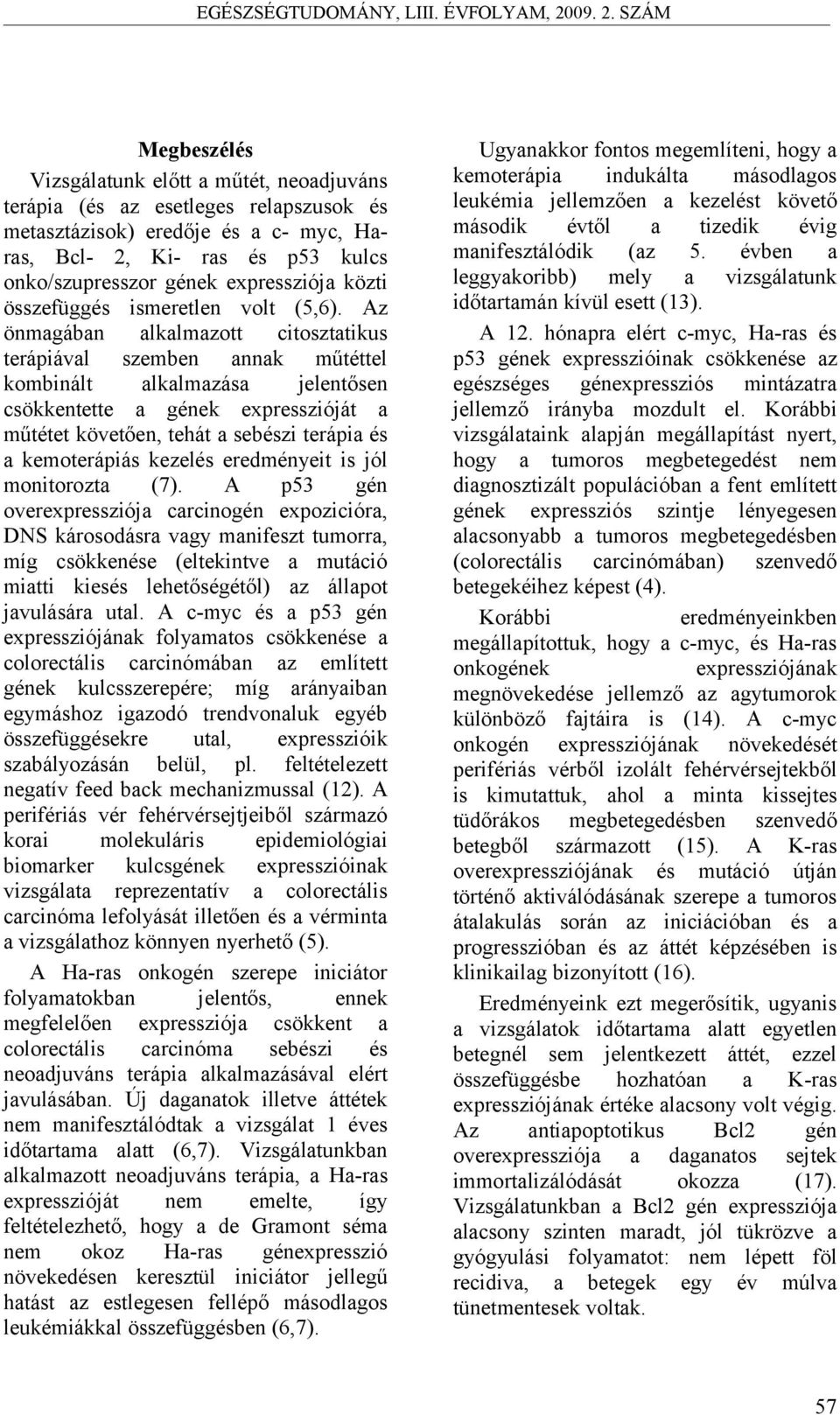 EGÉSZSÉGTUDOMÁNY, LIII. ÉVFOLYAM, 2009. 2. SZÁM

Megbeszélés

Vizsgálatunk előtt a műtét, neoadjuváns terápia (és az esetleges relapszusok és metasztázisok) eredője és a c- myc, Ha-ras, Bcl- 2, Ki- ras és p53 kulcs onko/szupresszor gének expressziója közti összefüggés ismeretlen volt (5,6). Az önmagában alkalmazott citosztatikus terápiával szemben annak műtéttel kombinált alkalmazása jelentősen csökkentette a gének expresszióját a műtétet követően, tehát a sebészi terápia és a kemoterápiás kezelés eredményeit is jól monitorozta (7). A p53 gén overexpressziója carcinogén expozicióra, DNS károsodásra vagy manifeszt tumorra, míg csökkenése (eltekintve a mutáció miatti kiesés lehetőségétől) az állapot javulására utal. A c-myc és a p53 gén expressziójának folyamatos csökkenése a colorectális carcinómában az említett gének kulcsszerepére; míg arányaiban egymáshoz igazodó trendvonaluk egyéb összefüggésekre utal, expresszióik szabályozásán belül, pl. feltételezett negatív feed back mechanizmussal (12). A perifériás vér fehérvérsejtjeiből származó korai molekuláris epidemiológiai biomarker kulcsgének expresszióinak vizsgálata reprezentatív a colorectális carcinóma lefolyását illetően és a vérminta a vizsgálathoz könnyen nyerhető (5).

A Ha-ras onkogén szerepe iniciátor folyamatokban jelentős, ennek megfelelően expressziója csökkent a colorectális carcinóma sebészi és neoadjuváns terápia alkalmazásával elért javulásában. Új daganatok illetve áttétek nem manifesztálódtak a vizsgálat 1 éves időtartama alatt (6,7). Vizsgálatunkban alkalmazott neoadjuváns terápia, a Ha-ras expresszióját nem emelte, így feltételezhető, hogy a de Gramont séma nem okoz Ha-ras génexpresszió növekedésen keresztül iniciátor jellegű hatást az estlegesen fellépő másodlagos leukémiákkal összefüggésben (6,7).

Ugyanakkor fontos megemlíteni, hogy a kemoterápia indukálta másodlagos leukémia jellemzően a kezelést követő második évtől a tizedik évig manifesztálódik (az 5. évben a leggyakoribb) mely a vizsgálatunk időtartamán kívül esett (13).

A 12. hónapra elért c-myc, Ha-ras és p53 gének expresszióinak csökkenése az egészséges génexpressziós mintázatra jellemző irányba mozdult el. Korábbi vizsgálataink alapján megállapítást nyert, hogy a tumoros megbetegedést nem diagnosztizált populációban a fent említett gének expressziós szintje lényegesen alacsonyabb a tumoros megbetegedésben (colorectális carcinómában) szenvedő betegekéihez képest (4).

Korábbi eredményeinkben megállapítottuk, hogy a c-myc, és Ha-ras onkogének expressziójának megnövekedése jellemző az agytumorok különböző fajtáira is (14). A c-myc onkogén expressziójának növekedését perifériás vérből izolált fehérvérsejtekből is kimutattuk, ahol a minta kissejtes tüdőrákos megbetegedésben szenvedő betegből származott (15). A K-ras overexpressziójának és mutáció útján történő aktiválódásának szerepe a tumoros átalakulás során az iniciációban és a progresszióban és az áttét képzésében is klinikailag bizonyított (16).

Eredményeink ezt megerősítik, ugyanis a vizsgálatok időtartama alatt egyetlen betegnél sem jelentkezett áttét, ezzel összefüggésbe hozhatóan a K-ras expressziójának értéke alacsony volt végig. Az antiapoptotikus Bcl2 gén overexpressziója a daganatos sejtek immortalizálódását okozza (17). Vizsgálatunkban a Bcl2 gén expressziója alacsony szinten maradt, jól tükrözve a gyógyulási folyamatot: nem lépett föl recidiva, a betegek egy év múlva tünetmentesek voltak.

57